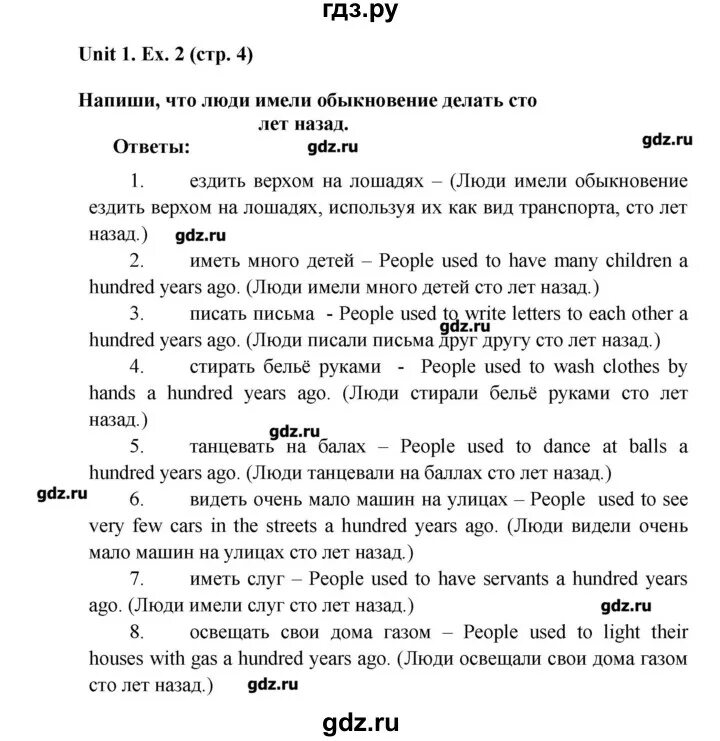 гдз.ру

Unit 1. Ex. 2 (стр. 4)

Напиши, что люди имели обыкновение делать сто лет назад.

Ответы: gdz.ru gdz.ru

1. ездить верхом на лошадях – (Люди имели обыкновение ездить верхом на лошадях, используя их как вид транспорта, сто лет назад.) gdz.ru

2. иметь много детей – People used to have many children a hundred years ago. (Люди имели много детей сто лет назад.)

3. писать письма - People used to write letters to each other a hundred years ago. (Люди писали письма друг другу сто лет назад.) gdz.ru

4. стирать бельё руками - People used to wash clothes by hands a hundred years ago. (Люди стирали бельё руками сто лет назад.)

gdz.ru

5. танцевать на балах – People used to dance at balls a hundred years ago. (Люди танцевали на баллах сто лет назад.)

gdz.ru

6. видеть очень мало машин на улицах – People used to see very few cars in the streets a hundred years ago. (Люди видели очень мало машин на улицах сто лет назад.)

7. иметь слуг – People used to have servants a hundred years ago. (Люди имели слуг сто лет назад.) gdz.ru

8. освещать свои дома газом – People used to light their houses with gas a hundred years ago. (Люди освещали свои дома газом сто лет назад.) gdz.ru

gdz.ru